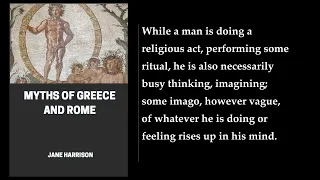 MYTHS OF GREECE AND ROME

JANE HARRISON

While a man is doing a religious act, performing some ritual, he is also necessarily busy thinking, imagining; some imago, however vague, of whatever he is doing or feeling rises up in his mind.